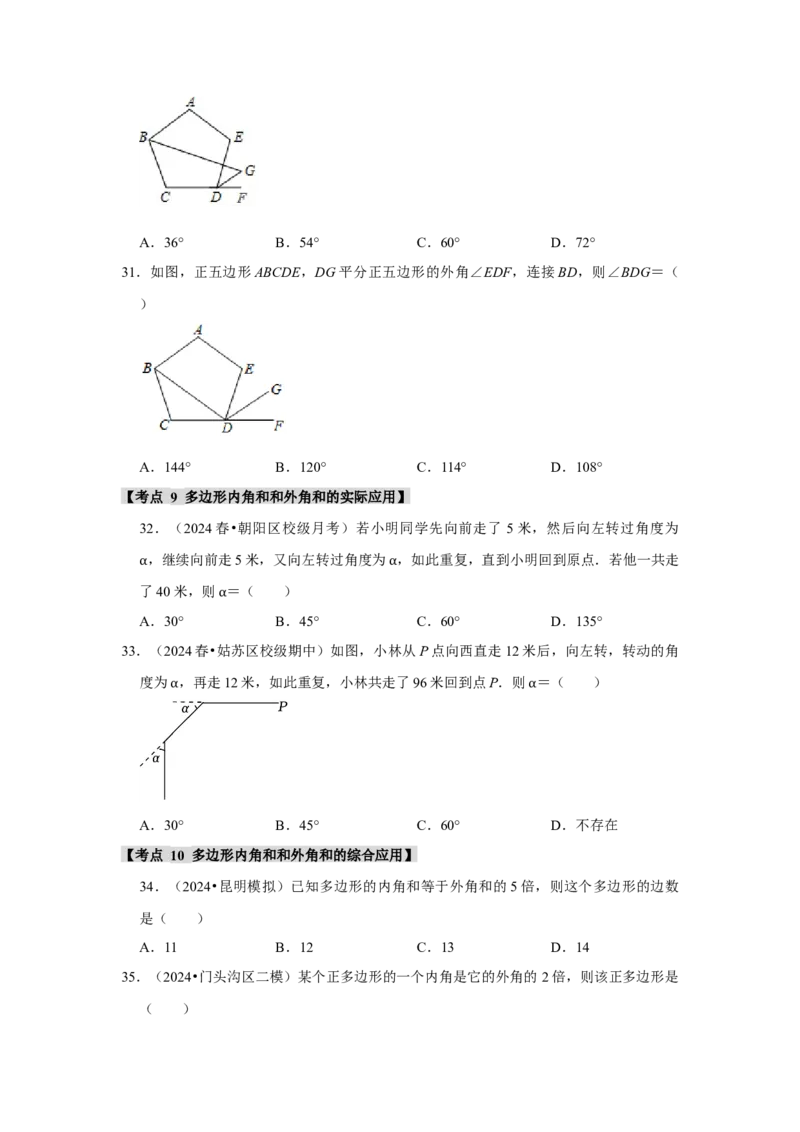 A
B
E
G
C
D
F

A．36°　　B．54°　　C．60°　　D．72°

31．如图，正五边形ABCDE，DG平分正五边形的外角∠EDF，连接BD，则∠BDG=（　　）

A
B
E
G
C
D
F

A．144°　　B．120°　　C．114°　　D．108°

【考点9 多边形内角和和外角和的实际应用】

32．（2024春•朝阳区校级月考）若小明同学先向前走了5米，然后向左转过角度为α，继续向前走5米，又向左转过角度为α，如此重复，直到小明回到原点．若他一共走了40米，则α=（　　）

A．30°　　B．45°　　C．60°　　D．135°

33．（2024春•姑苏区校级期中）如图，小林从P点向西直走12米后，向左转，转动的角度为α，再走12米，如此重复，小林共走了96米回到点P．则α=（　　）

α
P
α

A．30°　　B．45°　　C．60°　　D．不存在

【考点10 多边形内角和和外角和的综合应用】

34．（2024•昆明模拟）已知多边形的内角和等于外角和的5倍，则这个多边形的边数是（　　）

A．11　　B．12　　C．13　　D．14

35．（2024•门头沟区二模）某个正多边形的一个内角是它的外角的2倍，则该正多边形是（　　）